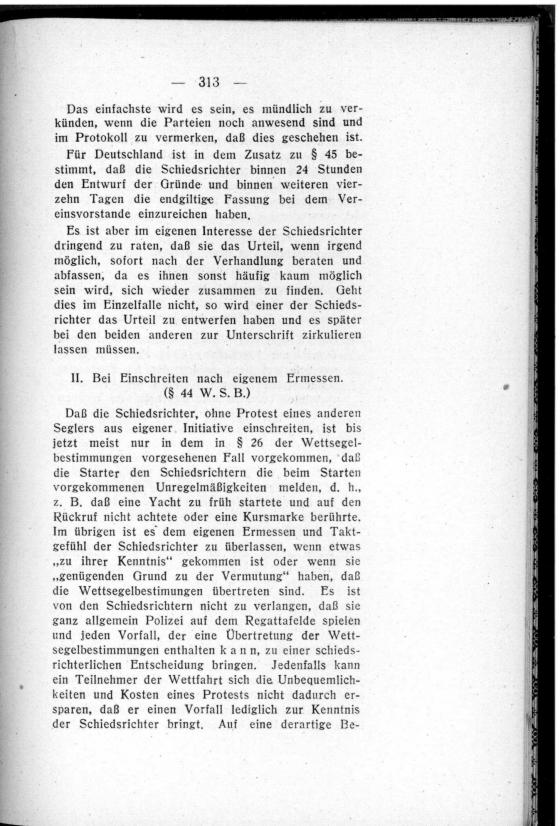 — 313 —

Das einfachste wird es sein, es mündlich zu verkünden, wenn die Parteien noch anwesend sind und im Protokoll zu vermerken, daß dies geschehen ist.

Für Deutschland ist in dem Zusatz zu § 45 bestimmt, daß die Schiedsrichter binnen 24 Stunden den Entwurf der Gründe und binnen weiteren vierzehn Tagen die endgiltige Fassung bei dem Vereinsvorstande einzureichen haben.

Es ist aber im eigenen Interesse der Schiedsrichter dringend zu raten, daß sie das Urteil, wenn irgend möglich, sofort nach der Verhandlung beraten und abfassen, da es ihnen sonst häufig kaum möglich sein wird, sich wieder zusammen zu finden. Geht dies im Einzelfalle nicht, so wird einer der Schiedsrichter das Urteil zu entwerfen haben und es später bei den beiden anderen zur Unterschrift zirkulieren lassen müssen.

II. Bei Einschreiten nach eigenem Ermessen.
(§ 44 W. S. B.)

Daß die Schiedsrichter, ohne Protest eines anderen Seglers aus eigener Initiative einschreiten, ist bis jetzt meist nur in dem in § 26 der Wettsegelbestimmungen vorgesehenen Fall vorgekommen, daß die Starter den Schiedsrichtern die beim Starten vorgekommenen Unregelmäßigkeiten melden, d. h., z. B. daß eine Yacht zu früh startete und auf den Rückruf nicht achtete oder eine Kursmarke berührte. Im übrigen ist es dem eigenen Ermessen und Taktgefühl der Schiedsrichter zu überlassen, wenn etwas „zu ihrer Kenntnis“ gekommen ist oder wenn sie „genügenden Grund zu der Vermutung“ haben, daß die Wettsegelbestimmungen übertreten sind. Es ist von den Schiedsrichtern nicht zu verlangen, daß sie ganz allgemein Polizei auf dem Regattafelde spielen und jeden Vorfall, der eine Übertretung der Wettsegelbestimmungen enthalten k a n n, zu einer schiedsrichterlichen Entscheidung bringen. Jedenfalls kann ein Teilnehmer der Wettfahrt sich die Unbequemlichkeiten und Kosten eines Protests nicht dadurch ersparen, daß er einen Vorfall lediglich zur Kenntnis der Schiedsrichter bringt. Auf eine derartige Be-